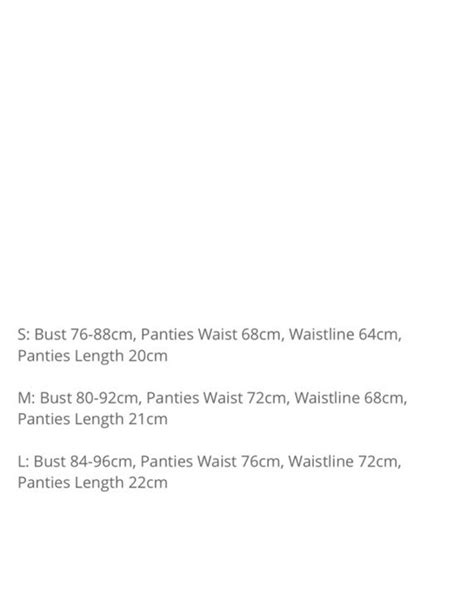 S: Bust 76-88cm, Panties Waist 68cm, Waistline 64cm, Panties Length 20cm

M: Bust 80-92cm, Panties Waist 72cm, Waistline 68cm, Panties Length 21cm

L: Bust 84-96cm, Panties Waist 76cm, Waistline 72cm, Panties Length 22cm